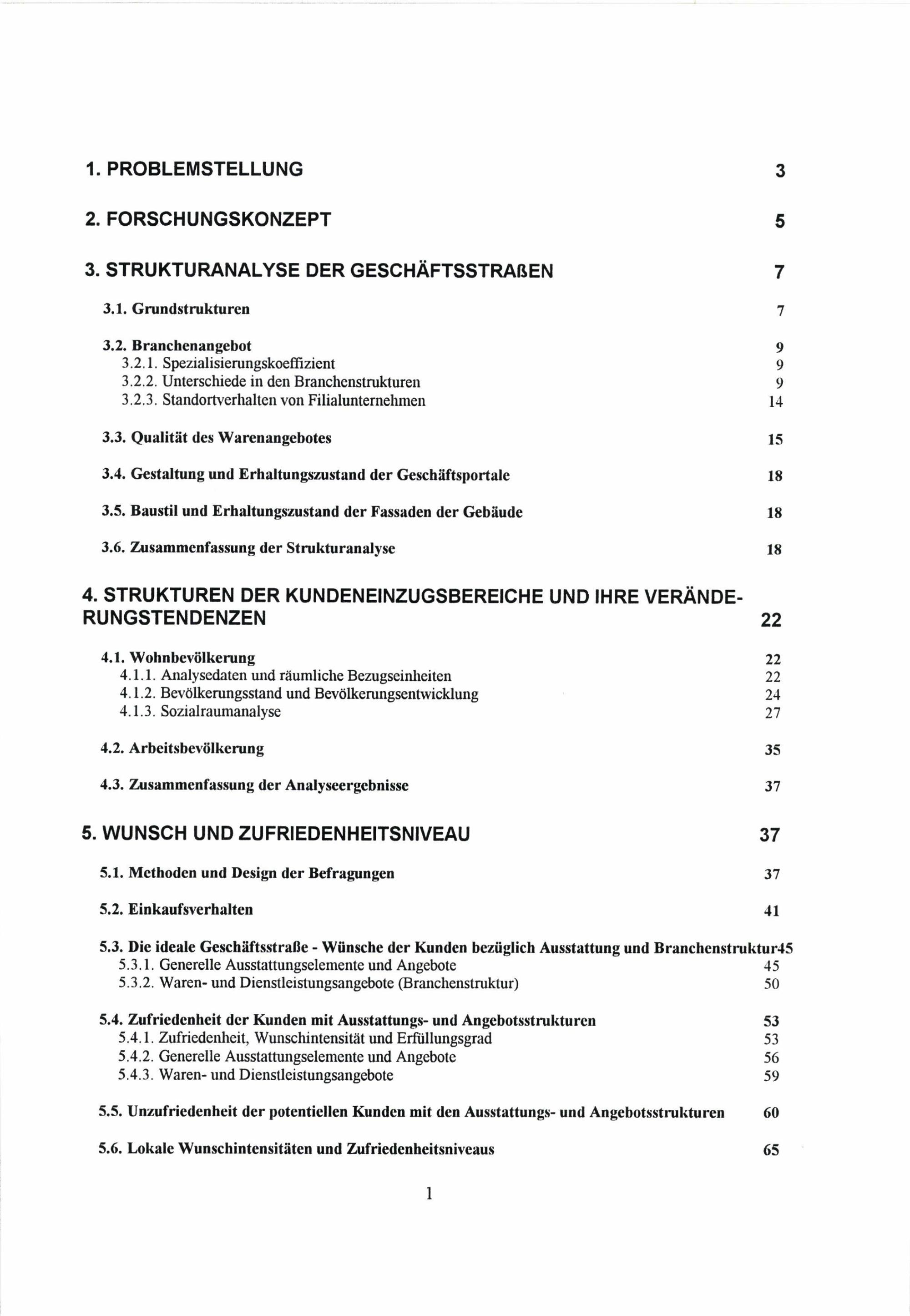 1. PROBLEMSTELLUNG 3

2. FORSCHUNGSKONZEPT 5

3. STRUKTURANALYSE DER GESCHÄFTSSTRAßEN 7

3.1. Grundstrukturen 7

3.2. Branchenangebot 9
3.2.1. Spezialisierungskoeffizient 9
3.2.2. Unterschiede in den Branchenstrukturen 9
3.2.3. Standortverhalten von Filialunternehmen 14

3.3. Qualität des Warenangebotes 15

3.4. Gestaltung und Erhaltungszustand der Geschäftsportale 18

3.5. Baustil und Erhaltungszustand der Fassaden der Gebäude 18

3.6. Zusammenfassung der Strukturanalyse 18

4. STRUKTUREN DER KUNDENEINZUGSBEREICHE UND IHRE VERÄNDERUNGSTENDENZEN 22

4.1. Wohnbevölkerung 22
4.1.1. Analysedaten und räumliche Bezugseinheiten 22
4.1.2. Bevölkerungsstand und Bevölkerungsentwicklung 24
4.1.3. Sozialraumanalyse 27

4.2. Arbeitsbevölkerung 35

4.3. Zusammenfassung der Analyseergebnisse 37

5. WUNSCH UND ZUFRIEDENHEITSNIVEAU 37

5.1. Methoden und Design der Befragungen 37

5.2. Einkaufsverhalten 41

5.3. Die ideale Geschäftsstraße - Wünsche der Kunden bezüglich Ausstattung und Branchenstruktur45
5.3.1. Generelle Ausstattungselemente und Angebote 45
5.3.2. Waren- und Dienstleistungsangebote (Branchenstruktur) 50

5.4. Zufriedenheit der Kunden mit Ausstattungs- und Angebotsstrukturen 53
5.4.1. Zufriedenheit, Wunschintensität und Erfüllungsgrad 53
5.4.2. Generelle Ausstattungselemente und Angebote 56
5.4.3. Waren- und Dienstleistungsangebote 59

5.5. Unzufriedenheit der potentiellen Kunden mit den Ausstattungs- und Angebotsstrukturen 60

5.6. Lokale Wunschintensitäten und Zufriedenheitsniveaus 65

1